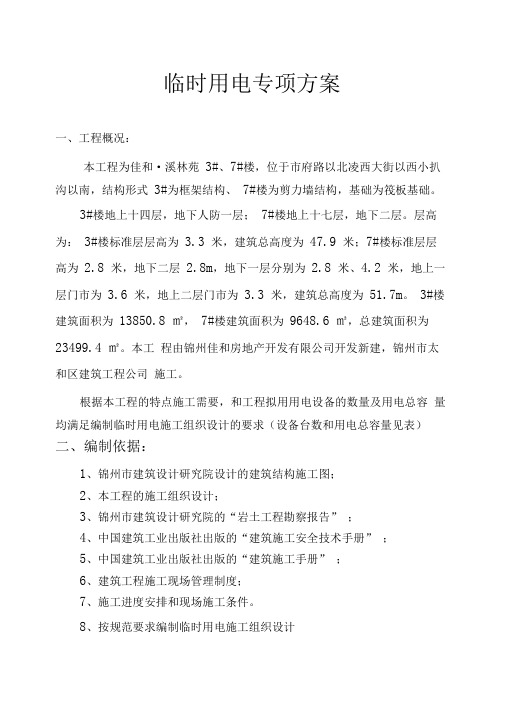 临时用电专项方案

一、工程概况：

本工程为佳和·溪林苑 3#、7#楼，位于市府路以北凌西大街以西小扒沟以南，结构形式 3#为框架结构、 7#楼为剪力墙结构，基础为筏板基础。

3#楼地上十四层，地下人防一层； 7#楼地上十七层，地下二层。层高为： 3#楼标准层层高为 3.3 米，建筑总高度为 47.9 米；7#楼标准层层高为 2.8 米，地下二层 2.8m，地下一层分别为 2.8 米、4.2 米，地上一层门市为 3.6 米，地上二层门市为 3.3 米，建筑总高度为 51.7m。 3#楼建筑面积为 13850.8 ㎡， 7#楼建筑面积为 9648.6 ㎡，总建筑面积为 23499.4 ㎡。本工 程由锦州佳和房地产开发有限公司开发新建，锦州市太和区建筑工程公司 施工。

根据本工程的特点施工需要，和工程拟用用电设备的数量及用电总容 量均满足编制临时用电施工组织设计的要求（设备台数和用电总容量见表）

二、编制依据：

1、锦州市建筑设计研究院设计的建筑结构施工图；

2、本工程的施工组织设计；

3、锦州市建筑设计研究院的“岩土工程勘察报告” ；

4、中国建筑工业出版社出版的“建筑施工安全技术手册” ；

5、中国建筑工业出版社出版的“建筑施工手册” ；

6、建筑工程施工现场管理制度；

7、施工进度安排和现场施工条件。

8、按规范要求编制临时用电施工组织设计